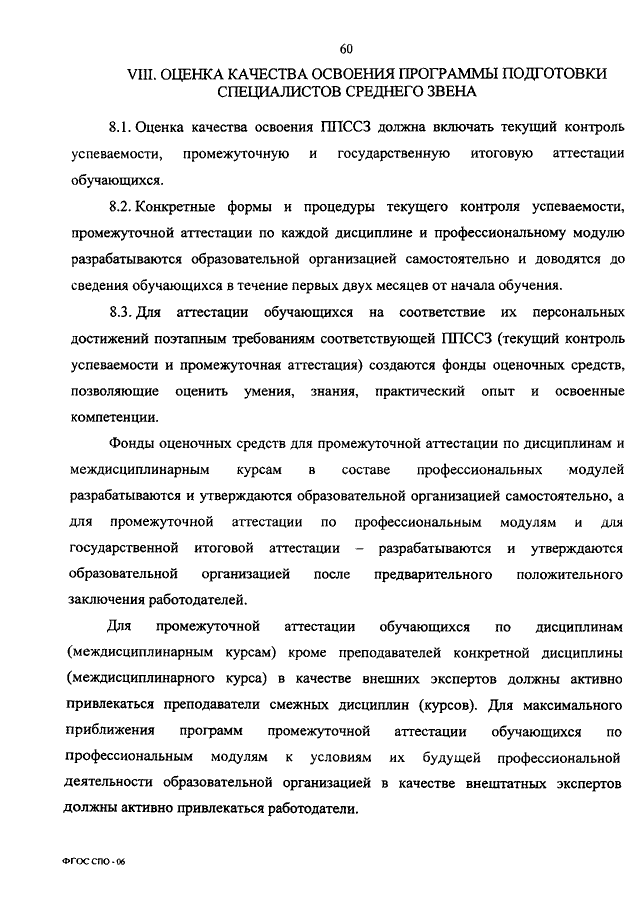 60

VIII. ОЦЕНКА КАЧЕСТВА ОСВОЕНИЯ ПРОГРАММЫ ПОДГОТОВКИ СПЕЦИАЛИСТОВ СРЕДНЕГО ЗВЕНА

8.1. Оценка качества освоения ППССЗ должна включать текущий контроль успеваемости, промежуточную и государственную итоговую аттестации обучающихся.

8.2. Конкретные формы и процедуры текущего контроля успеваемости, промежуточной аттестации по каждой дисциплине и профессиональному модулю разрабатываются образовательной организацией самостоятельно и доводятся до сведения обучающихся в течение первых двух месяцев от начала обучения.

8.3. Для аттестации обучающихся на соответствие их персональных достижений поэтапным требованиям соответствующей ППССЗ (текущий контроль успеваемости и промежуточная аттестация) создаются фонды оценочных средств, позволяющие оценить умения, знания, практический опыт и освоенные компетенции.

Фонды оценочных средств для промежуточной аттестации по дисциплинам и междисциплинарным курсам в составе профессиональных модулей разрабатываются и утверждаются образовательной организацией самостоятельно, а для промежуточной аттестации по профессиональным модулям и для государственной итоговой аттестации – разрабатываются и утверждаются образовательной организацией после предварительного положительного заключения работодателей.

Для промежуточной аттестации обучающихся по дисциплинам (междисциплинарным курсам) кроме преподавателей конкретной дисциплины (междисциплинарного курса) в качестве внешних экспертов должны активно привлекаться преподаватели смежных дисциплин (курсов). Для максимального приближения программ промежуточной аттестации обучающихся по профессиональным модулям к условиям их будущей профессиональной деятельности образовательной организацией в качестве внештатных экспертов должны активно привлекаться работодатели.

ФГОС СПО - 06